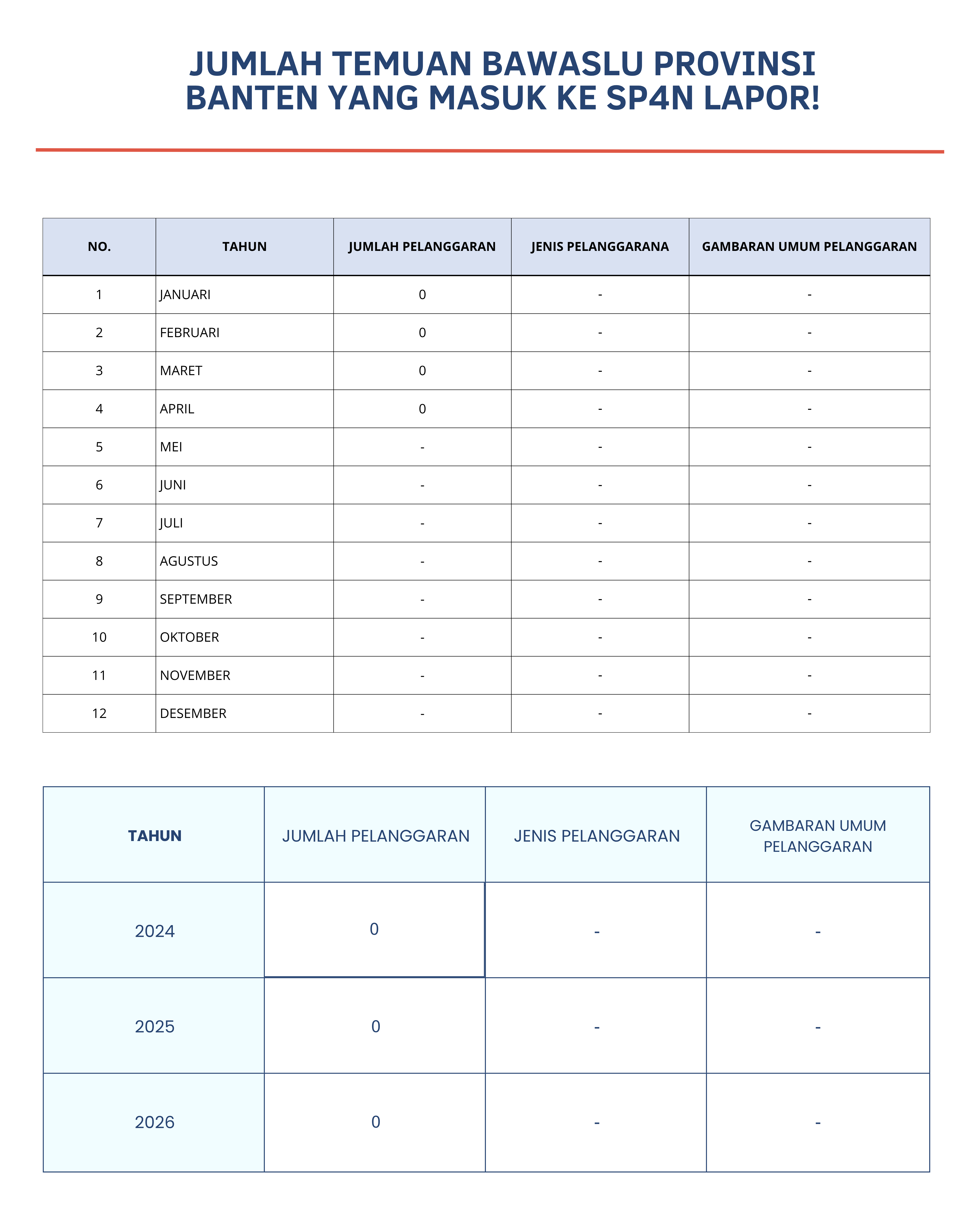 JUMLAH TEMUAN BAWASLU PROVINSI BANTEN YANG MASUK KE SP4N LAPOR!

| NO. | TAHUN | JUMLAH PELANGGARAN | JENIS PELANGGARANA | GAMBARAN UMUM PELANGGARAN |
|---|---|---|---|---|
| 1 | JANUARI | 0 | - | - |
| 2 | FEBRUARI | 0 | - | - |
| 3 | MARET | 0 | - | - |
| 4 | APRIL | 0 | - | - |
| 5 | MEI | - | - | - |
| 6 | JUNI | - | - | - |
| 7 | JULI | - | - | - |
| 8 | AGUSTUS | - | - | - |
| 9 | SEPTEMBER | - | - | - |
| 10 | OKTOBER | - | - | - |
| 11 | NOVEMBER | - | - | - |
| 12 | DESEMBER | - | - | - |

| TAHUN | JUMLAH PELANGGARAN | JENIS PELANGGARAN | GAMBARAN UMUM PELANGGARAN |
|---|---|---|---|
| 2024 | 0 | - | - |
| 2025 | 0 | - | - |
| 2026 | 0 | - | - |